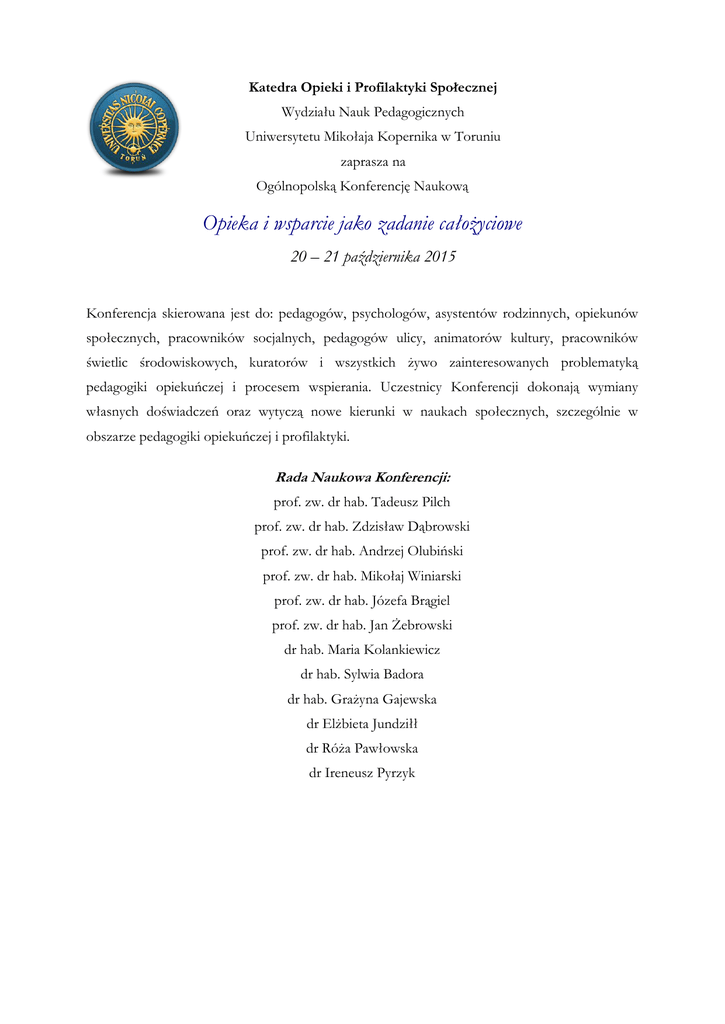 UNIVERSITAS NICOLAI COPERNICI
TORUŃ

Katedra Opieki i Profilaktyki Społecznej
Wydziału Nauk Pedagogicznych
Uniwersytetu Mikołaja Kopernika w Toruniu
zaprasza na
Ogólnopolską Konferencję Naukową

Opieka i wsparcie jako zadanie całożyciowe

20 – 21 października 2015

Konferencja skierowana jest do: pedagogów, psychologów, asystentów rodzinnych, opiekunów społecznych, pracowników socjalnych, pedagogów ulicy, animatorów kultury, pracowników świetlic środowiskowych, kuratorów i wszystkich żywo zainteresowanych problematyką pedagogiki opiekuńczej i procesem wspierania. Uczestnicy Konferencji dokonają wymiany własnych doświadczeń oraz wytyczą nowe kierunki w naukach społecznych, szczególnie w obszarze pedagogiki opiekuńczej i profilaktyki.

Rada Naukowa Konferencji:
prof. zw. dr hab. Tadeusz Pilch
prof. zw. dr hab. Zdzisław Dąbrowski
prof. zw. dr hab. Andrzej Olubiński
prof. zw. dr hab. Mikołaj Winiarski
prof. zw. dr hab. Józefa Brągiel
prof. zw. dr hab. Jan Żebrowski
dr hab. Maria Kolankiewicz
dr hab. Sylwia Badora
dr hab. Grażyna Gajewska
dr Elżbieta Jundziłł
dr Róża Pawłowska
dr Ireneusz Pyrzyk